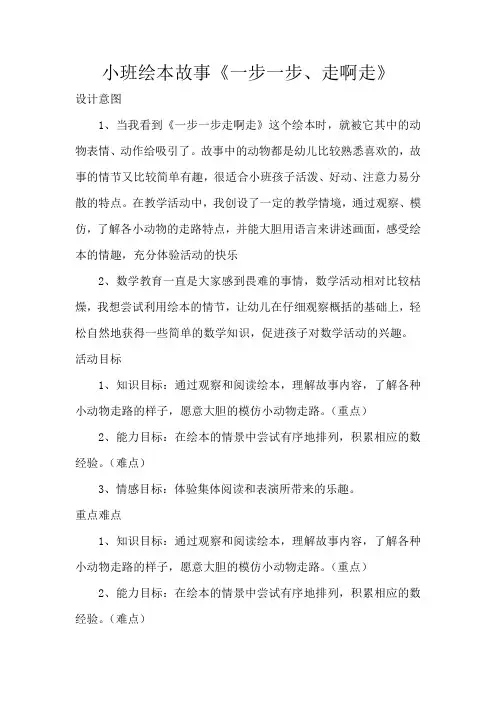 小班绘本故事《一步一步、走啊走》

设计意图

1、当我看到《一步一步走啊走》这个绘本时，就被它其中的动物表情、动作给吸引了。故事中的动物都是幼儿比较熟悉喜欢的，故事的情节又比较简单有趣，很适合小班孩子活泼、好动、注意力易分散的特点。在教学活动中，我创设了一定的教学情境，通过观察、模仿，了解各小动物的走路特点，并能大胆用语言来讲述画面，感受绘本的情趣，充分体验活动的快乐

2、数学教育一直是大家感到畏难的事情，数学活动相对比较枯燥，我想尝试利用绘本的情节，让幼儿在仔细观察概括的基础上，轻松自然地获得一些简单的数学知识，促进孩子对数学活动的兴趣。

活动目标

1、知识目标：通过观察和阅读绘本，理解故事内容，了解各种小动物走路的样子，愿意大胆的模仿小动物走路。（重点）

2、能力目标：在绘本的情景中尝试有序地排列，积累相应的数经验。（难点）

3、情感目标：体验集体阅读和表演所带来的乐趣。

重点难点

1、知识目标：通过观察和阅读绘本，理解故事内容，了解各种小动物走路的样子，愿意大胆的模仿小动物走路。（重点）

2、能力目标：在绘本的情景中尝试有序地排列，积累相应的数经验。（难点）